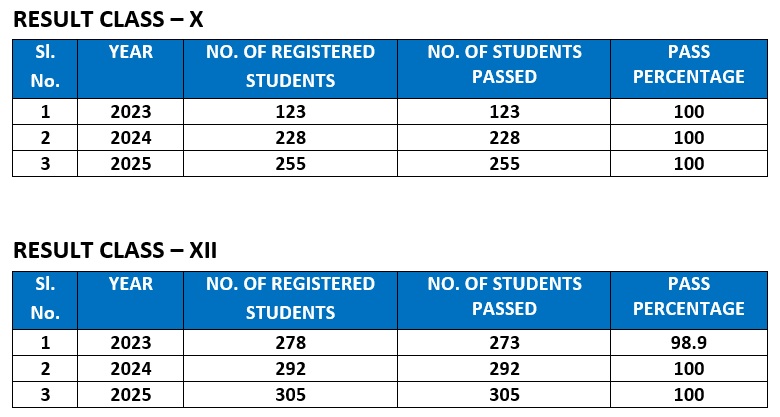 RESULT CLASS – X

| Sl. No. | YEAR | NO. OF REGISTERED STUDENTS | NO. OF STUDENTS PASSED | PASS PERCENTAGE |
|---|---|---|---|---|
| 1 | 2023 | 123 | 123 | 100 |
| 2 | 2024 | 228 | 228 | 100 |
| 3 | 2025 | 255 | 255 | 100 |

RESULT CLASS – XII

| Sl. No. | YEAR | NO. OF REGISTERED STUDENTS | NO. OF STUDENTS PASSED | PASS PERCENTAGE |
|---|---|---|---|---|
| 1 | 2023 | 278 | 273 | 98.9 |
| 2 | 2024 | 292 | 292 | 100 |
| 3 | 2025 | 305 | 305 | 100 |